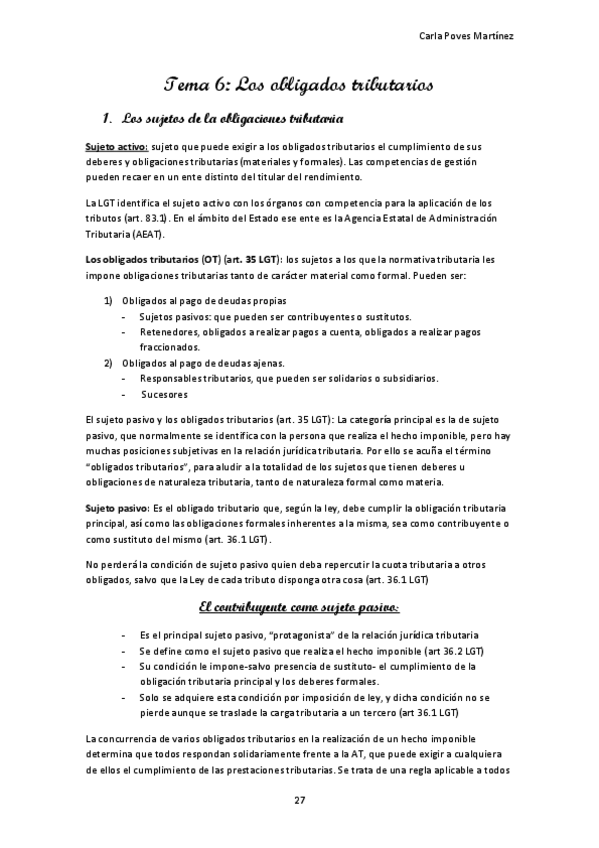 Carla Poves Martínez

Tema 6: Los obligados tributarios

1. Los sujetos de la obligaciones tributaria

Sujeto activo: sujeto que puede exigir a los obligados tributarios el cumplimiento de sus deberes y obligaciones tributarias (materiales y formales). Las competencias de gestión pueden recaer en un ente distinto del titular del rendimiento.

La LGT identifica el sujeto activo con los órganos con competencia para la aplicación de los tributos (art. 83.1). En el ámbito del Estado ese ente es la Agencia Estatal de Administración Tributaria (AEAT).

Los obligados tributarios (OT) (art. 35 LGT): los sujetos a los que la normativa tributaria les impone obligaciones tributarias tanto de carácter material como formal. Pueden ser:

1) Obligados al pago de deudas propias
- Sujetos pasivos: que pueden ser contribuyentes o sustitutos.
- Retenedores, obligados a realizar pagos a cuenta, obligados a realizar pagos fraccionados.
2) Obligados al pago de deudas ajenas.
- Responsables tributarios, que pueden ser solidarios o subsidiarios.
- Sucesores

El sujeto pasivo y los obligados tributarios (art. 35 LGT): La categoría principal es la de sujeto pasivo, que normalmente se identifica con la persona que realiza el hecho imponible, pero hay muchas posiciones subjetivas en la relación jurídica tributaria. Por ello se acuña el término "obligados tributarios", para aludir a la totalidad de los sujetos que tienen deberes u obligaciones de naturaleza tributaria, tanto de naturaleza formal como materia.

Sujeto pasivo: Es el obligado tributario que, según la ley, debe cumplir la obligación tributaria principal, así como las obligaciones formales inherentes a la misma, sea como contribuyente o como sustituto del mismo (art. 36.1 LGT).

No perderá la condición de sujeto pasivo quien deba repercutir la cuota tributaria a otros obligados, salvo que la Ley de cada tributo disponga otra cosa (art. 36.1 LGT)

El contribuyente como sujeto pasivo:

- Es el principal sujeto pasivo, "protagonista" de la relación jurídica tributaria
- Se define como el sujeto pasivo que realiza el hecho imponible (art 36.2 LGT)
- Su condición le impone-salvo presencia de sustituto- el cumplimiento de la obligación tributaria principal y los deberes formales.
- Solo se adquiere esta condición por imposición de ley, y dicha condición no se pierde aunque se traslade la carga tributaria a un tercero (art 36.1 LGT)

La concurrencia de varios obligados tributarios en la realización de un hecho imponible determina que todos respondan solidariamente frente a la AT, que puede exigir a cualquiera de ellos el cumplimiento de las prestaciones tributarias. Se trata de una regla aplicable a todos

27